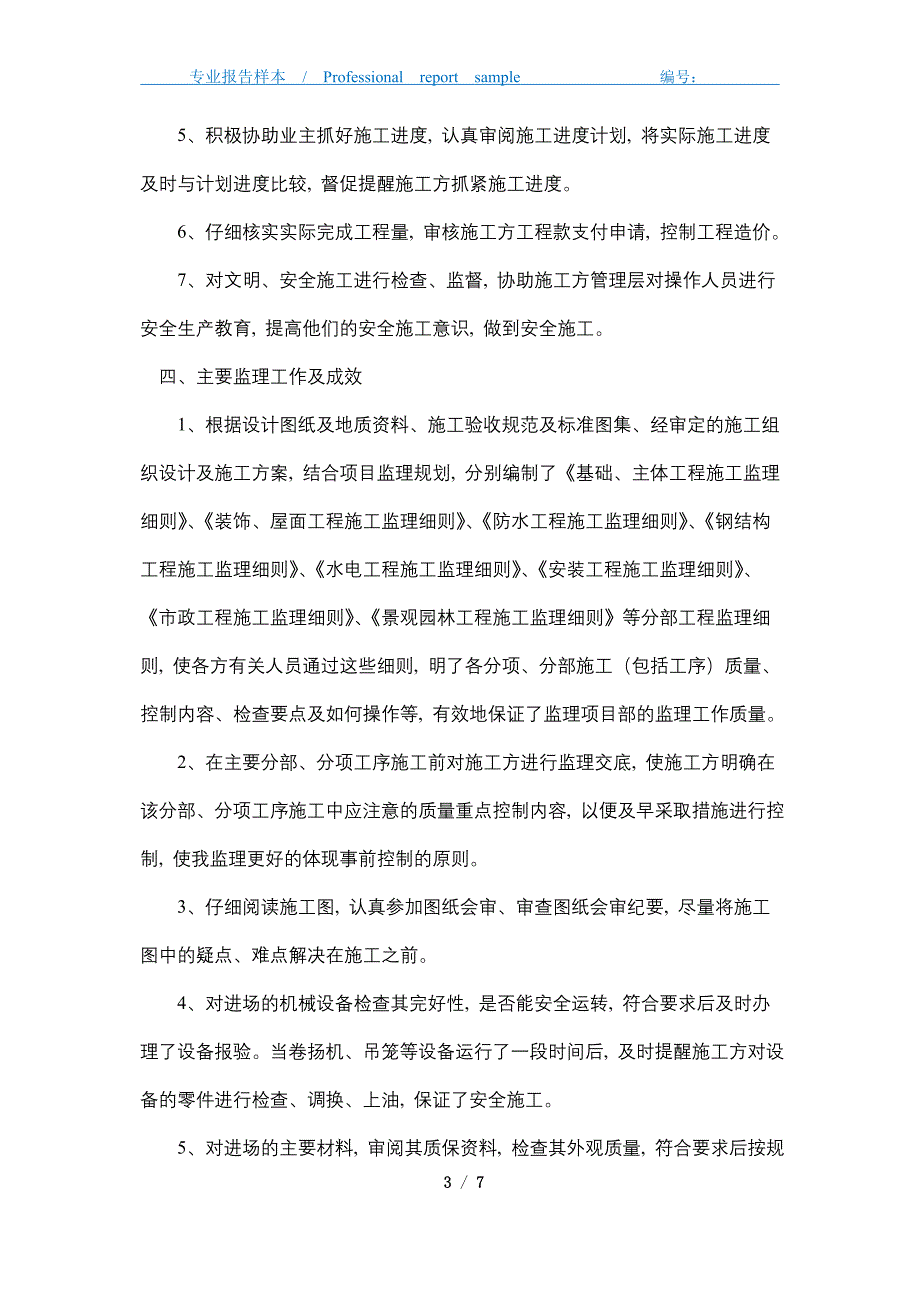 专业报告样本 / Professional report sample 编号：

5、积极协助业主抓好施工进度，认真审阅施工进度计划，将实际施工进度及时与计划进度比较，督促提醒施工方抓紧施工进度。

6、仔细核实实际完成工程量，审核施工方工程款支付申请，控制工程造价。

7、对文明、安全施工进行检查、监督，协助施工方管理层对操作人员进行安全生产教育，提高他们的安全施工意识，做到安全施工。

四、主要监理工作及成效

1、根据设计图纸及地质资料、施工验收规范及标准图集、经审定的施工组织设计及施工方案，结合项目监理规划，分别编制了《基础、主体工程施工监理细则》、《装饰、屋面工程施工监理细则》、《防水工程施工监理细则》、《钢结构工程施工监理细则》、《水电工程施工监理细则》、《安装工程施工监理细则》、《市政工程施工监理细则》、《景观园林工程施工监理细则》等分部工程监理细则，使各方有关人员通过这些细则，明了各分项、分部施工（包括工序）质量、控制内容、检查要点及如何操作等，有效地保证了监理项目部的监理工作质量。

2、在主要分部、分项工序施工前对施工方进行监理交底，使施工方明确在该分部、分项工序施工中应注意的质量重点控制内容，以便及早采取措施进行控制，使我监理更好的体现事前控制的原则。

3、仔细阅读施工图，认真参加图纸会审、审查图纸会审纪要，尽量将施工图中的疑点、难点解决在施工之前。

4、对进场的机械设备检查其完好性，是否能安全运转，符合要求后及时办理了设备报验。当卷扬机、吊笼等设备运行了一段时间后，及时提醒施工方对设备的零件进行检查、调换、上油，保证了安全施工。

5、对进场的主要材料，审阅其质保资料，检查其外观质量，符合要求后按规

3 / 7